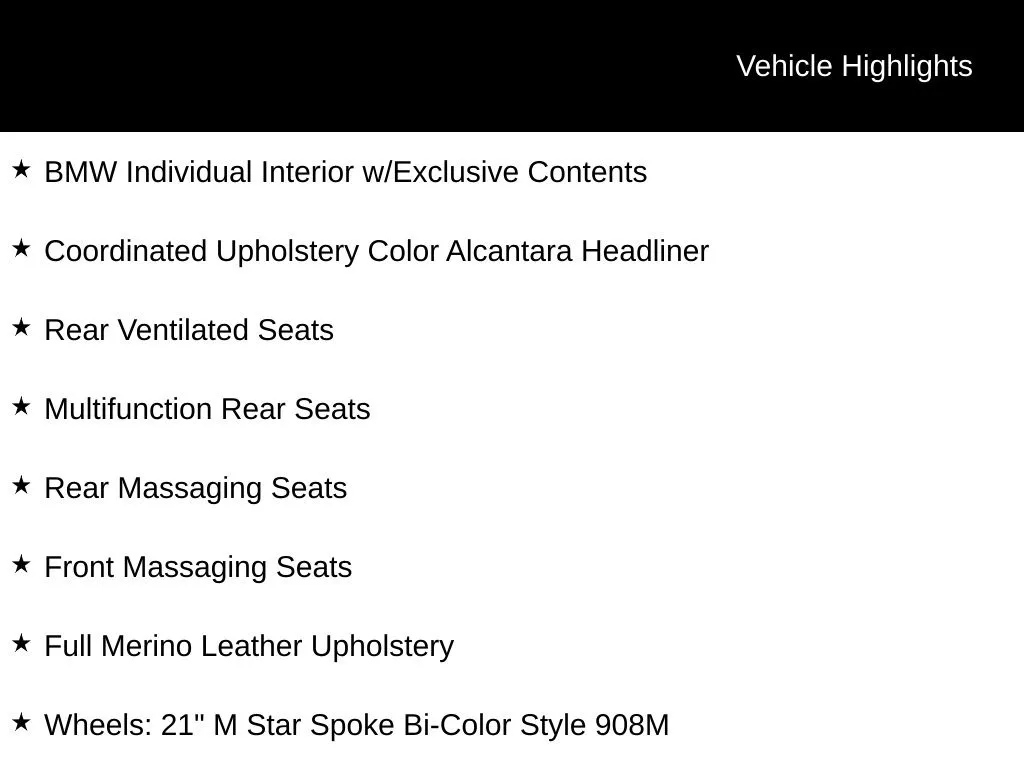 Vehicle Highlights

★ BMW Individual Interior w/Exclusive Contents

★ Coordinated Upholstery Color Alcantara Headliner

★ Rear Ventilated Seats

★ Multifunction Rear Seats

★ Rear Massaging Seats

★ Front Massaging Seats

★ Full Merino Leather Upholstery

★ Wheels: 21" M Star Spoke Bi-Color Style 908M